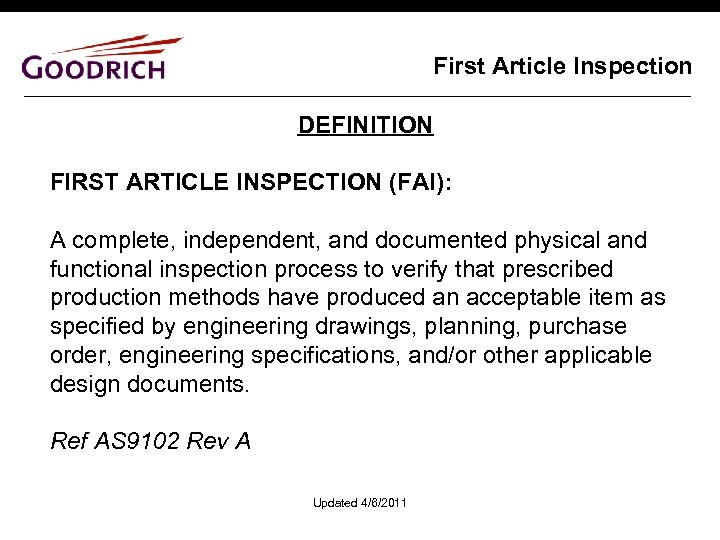 GOODRICH

First Article Inspection

DEFINITION

FIRST ARTICLE INSPECTION (FAI):

A complete, independent, and documented physical and functional inspection process to verify that prescribed production methods have produced an acceptable item as specified by engineering drawings, planning, purchase order, engineering specifications, and/or other applicable design documents.

Ref AS9102 Rev A

Updated 4/6/2011